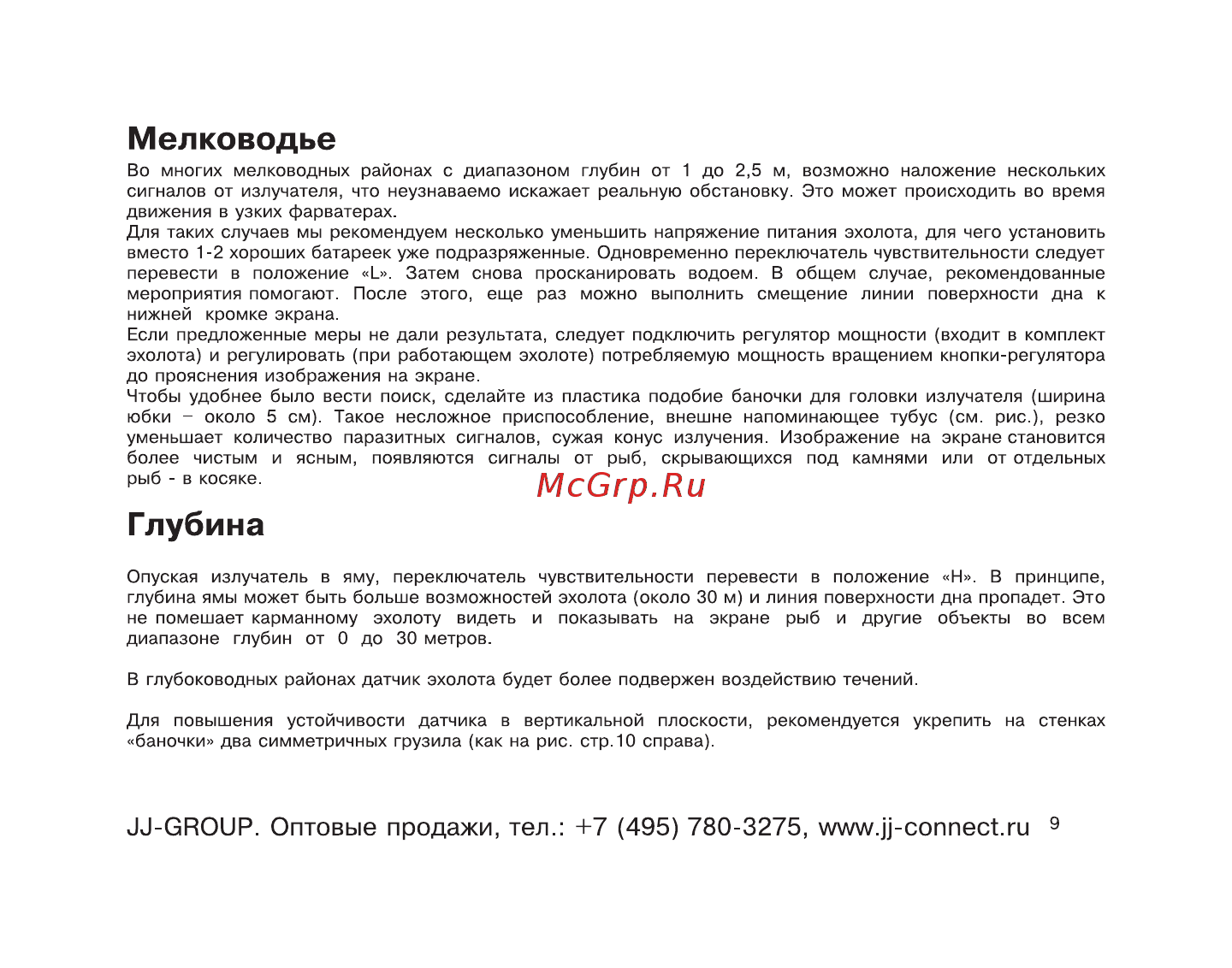 Мелководье

Во многих мелководных районах с диапазоном глубин от 1 до 2,5 м, возможно наложение нескольких сигналов от излучателя, что неузнаваемо искажает реальную обстановку. Это может происходить во время движения в узких фарватерах.
Для таких случаев мы рекомендуем несколько уменьшить напряжение питания эхолота, для чего установить вместо 1-2 хороших батареек уже подразряженные. Одновременно переключатель чувствительности следует перевести в положение «L». Затем снова просканировать водоем. В общем случае, рекомендованные мероприятия помогают. После этого, еще раз можно выполнить смещение линии поверхности дна к нижней кромке экрана.
Если предложенные меры не дали результата, следует подключить регулятор мощности (входит в комплект эхолота) и регулировать (при работающем эхолоте) потребляемую мощность вращением кнопки-регулятора до прояснения изображения на экране.
Чтобы удобнее было вести поиск, сделайте из пластика подобие баночки для головки излучателя (ширина юбки – около 5 см). Такое несложное приспособление, внешне напоминающее тубус (см. рис.), резко уменьшает количество паразитных сигналов, сужая конус излучения. Изображение на экране становится более чистым и ясным, появляются сигналы от рыб, скрывающихся под камнями или от отдельных рыб - в косяке.

McGrp.Ru

Глубина

Опуская излучатель в яму, переключатель чувствительности перевести в положение «H». В принципе, глубина ямы может быть больше возможностей эхолота (около 30 м) и линия поверхности дна пропадет. Это не помешает карманному эхолоту видеть и показывать на экране рыб и другие объекты во всем диапазоне глубин от 0 до 30 метров.

В глубоководных районах датчик эхолота будет более подвержен воздействию течений.

Для повышения устойчивости датчика в вертикальной плоскости, рекомендуется укрепить на стенках «баночки» два симметричных грузила (как на рис. стр.10 справа).

JJ-GROUP. Оптовые продажи, тел.: +7 (495) 780-3275, www.jj-connect.ru 9